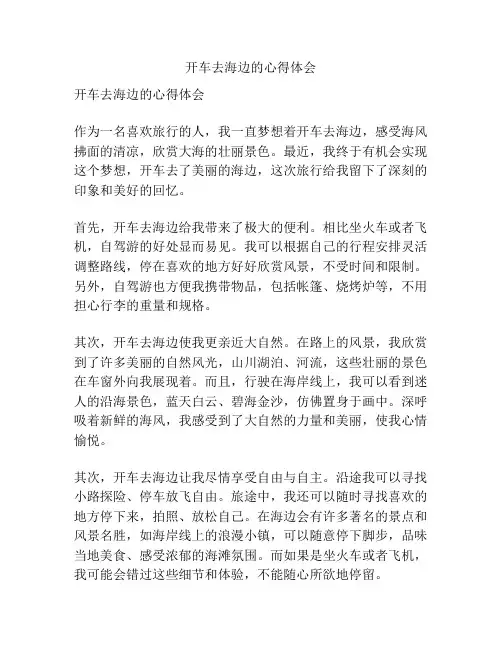 开车去海边的心得体会

开车去海边的心得体会

作为一名喜欢旅行的人，我一直梦想着开车去海边，感受海风拂面的清凉，欣赏大海的壮丽景色。最近，我终于有机会实现这个梦想，开车去了美丽的海边，这次旅行给我留下了深刻的印象和美好的回忆。

首先，开车去海边给我带来了极大的便利。相比坐火车或者飞机，自驾游的好处显而易见。我可以根据自己的行程安排灵活调整路线，停在喜欢的地方好好欣赏风景，不受时间和限制。另外，自驾游也方便我携带物品，包括帐篷、烧烤炉等，不用担心行李的重量和规格。

其次，开车去海边使我更亲近大自然。在路上的风景，我欣赏到了许多美丽的自然风光，山川湖泊、河流，这些壮丽的景色在车窗外向我展现着。而且，行驶在海岸线上，我可以看到迷人的沿海景色，蓝天白云、碧海金沙，仿佛置身于画中。深呼吸着新鲜的海风，我感受到了大自然的力量和美丽，使我心情愉悦。

其次，开车去海边让我尽情享受自由与自主。沿途我可以寻找小路探险、停车放飞自由。旅途中，我还可以随时寻找喜欢的地方停下来，拍照、放松自己。在海边会有许多著名的景点和风景名胜，如海岸线上的浪漫小镇，可以随意停下脚步，品味当地美食、感受浓郁的海滩氛围。而如果是坐火车或者飞机，我可能会错过这些细节和体验，不能随心所欲地停留。